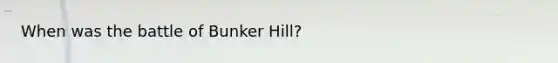 When was the battle of Bunker Hill?